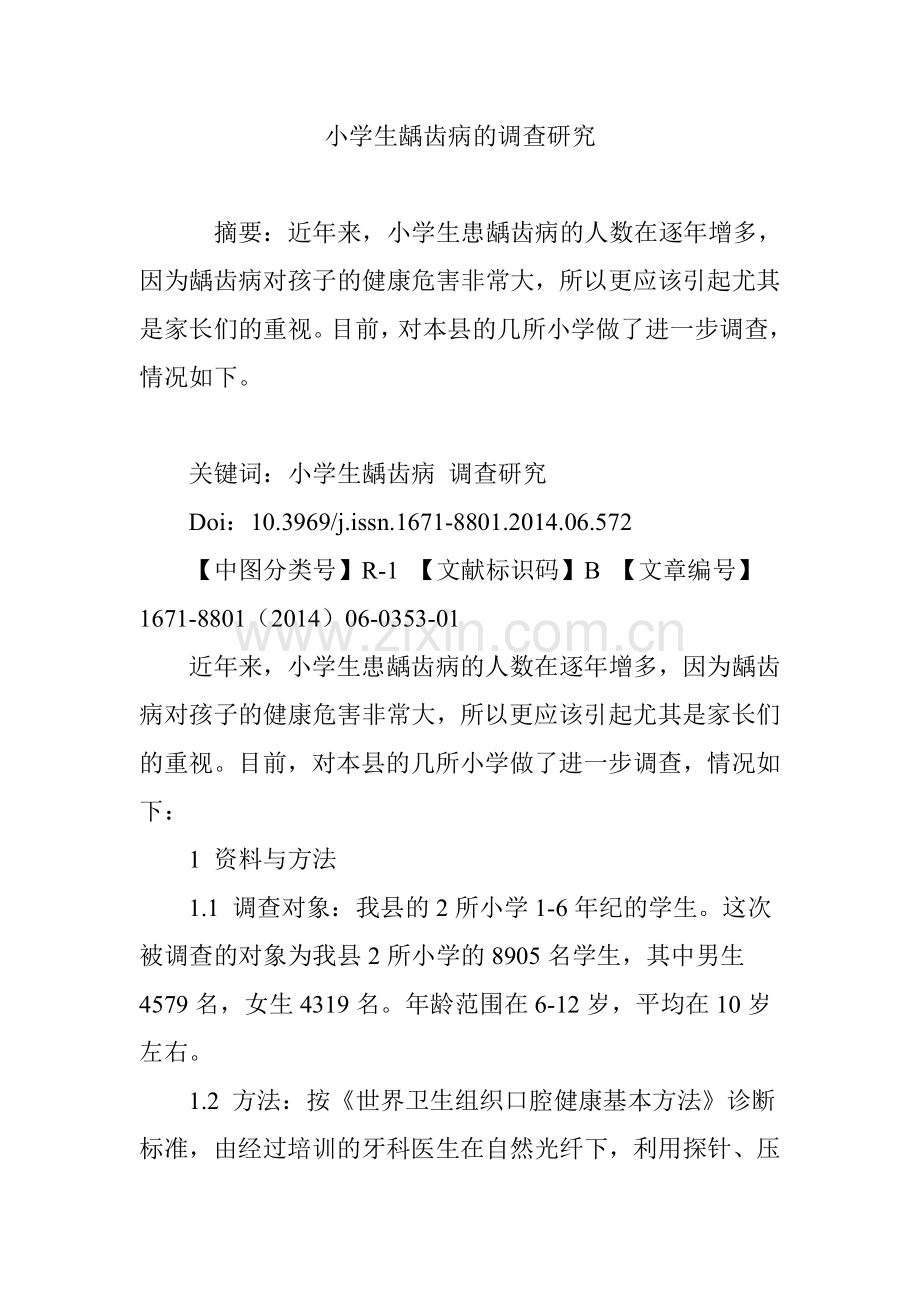 小学生龋齿病的调查研究

摘要：近年来，小学生患龋齿病的人数在逐年增多，因为龋齿病对孩子的健康危害非常大，所以更应该引起尤其是家长们的重视。目前，对本县的几所小学做了进一步调查，情况如下。

关键词：小学生龋齿病 调查研究

Doi：10.3969/j.issn.1671-8801.2014.06.572

【中图分类号】R-1 【文献标识码】B 【文章编号】1671-8801（2014）06-0353-01

近年来，小学生患龋齿病的人数在逐年增多，因为龋齿病对孩子的健康危害非常大，所以更应该引起尤其是家长们的重视。目前，对本县的几所小学做了进一步调查，情况如下：

1 资料与方法

1.1 调查对象：我县的2所小学1-6年纪的学生。这次被调查的对象为我县2所小学的8905名学生，其中男生4579名，女生4319名。年龄范围在6-12岁，平均在10岁左右。

1.2 方法：按《世界卫生组织口腔健康基本方法》诊断标准，由经过培训的牙科医生在自然光纤下，利用探针、压

www.zixin.com.cn